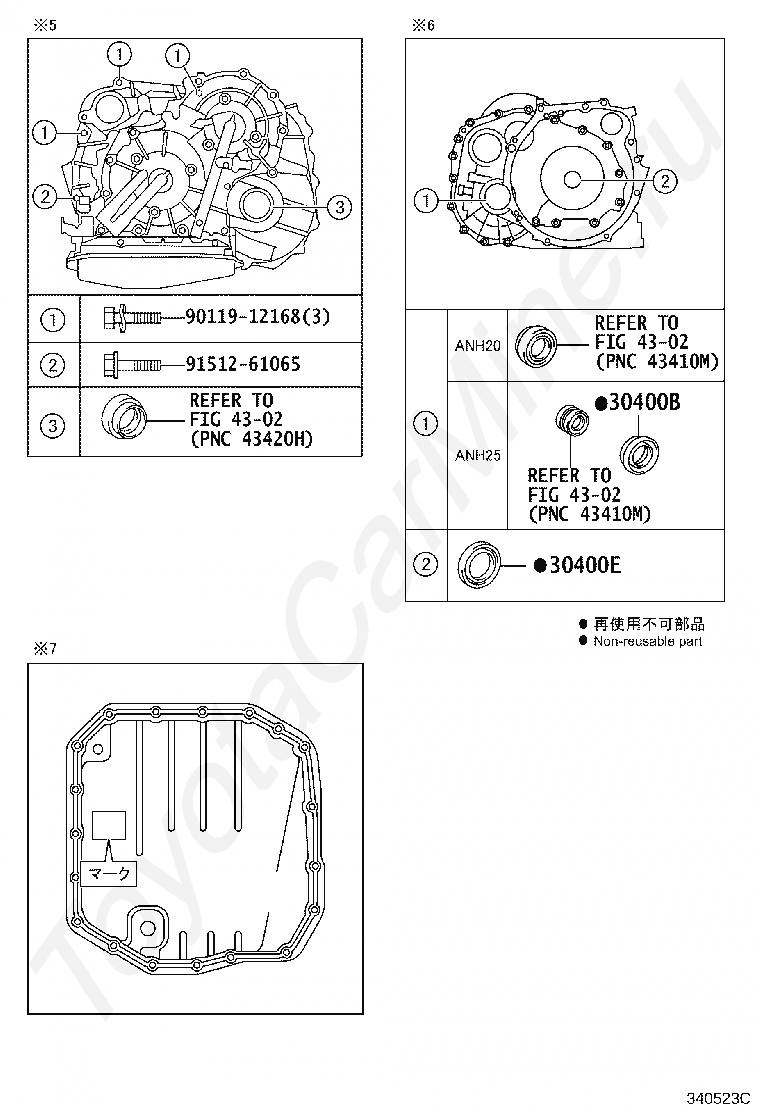 ※5

①
①
①
②
③

| ① | 90119-12168(3) |
|---|---|
| ② | 91512-61065 |
| ③ | REFER TO FIG 43-02 (PNC 43420H) |

※6

①
②

| ① | ANH20 | REFER TO FIG 43-02 (PNC 43410M) |
|---|---|---|
| | ANH25 | ●30400B REFER TO FIG 43-02 (PNC 43410M) |
| ② | | ●30400E |

● 再使用不可部品
● Non-reusable part

※7

マーク

ToyotaCarMine.ru

340523C